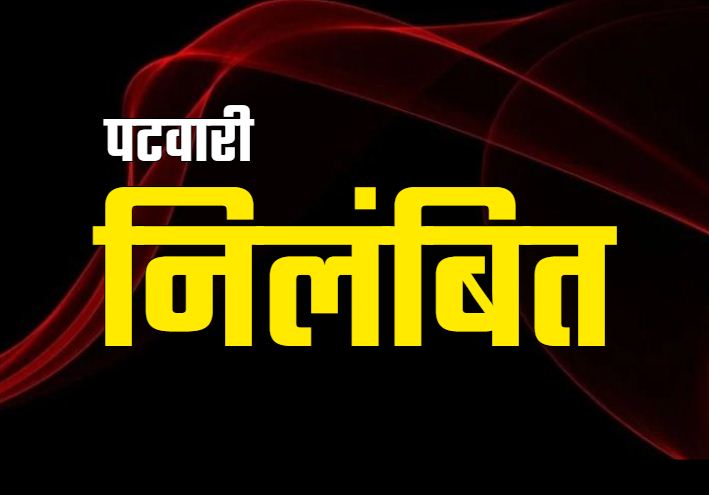 पटवारी
निलंबित